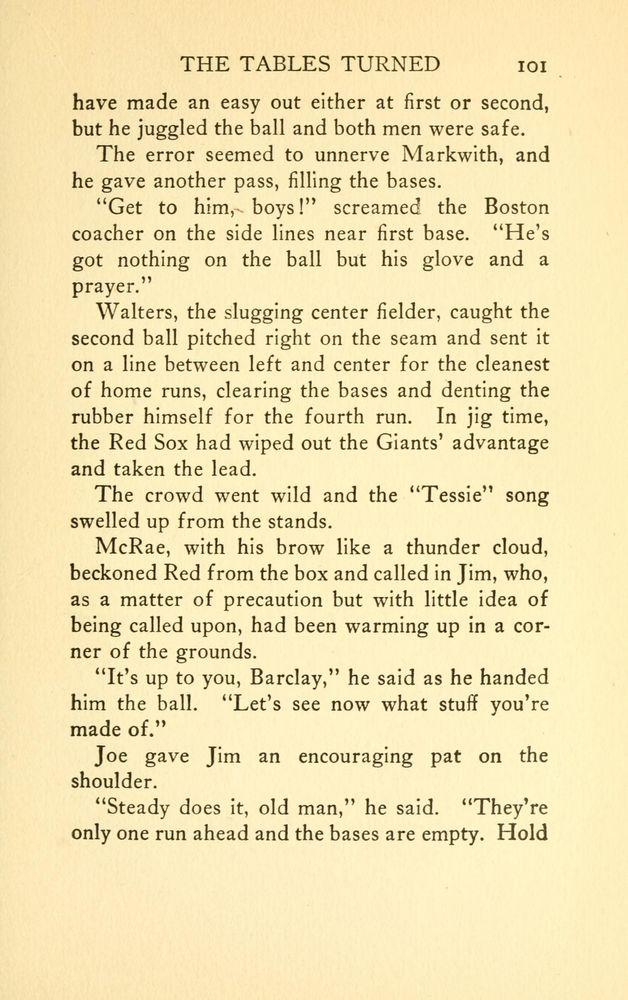 THE TABLES TURNED 101

have made an easy out either at first or second, but he juggled the ball and both men were safe.

The error seemed to unnerve Markwith, and he gave another pass, filling the bases.

"Get to him, boys!" screamed the Boston coacher on the side lines near first base. "He's got nothing on the ball but his glove and a prayer."

Walters, the slugging center fielder, caught the second ball pitched right on the seam and sent it on a line between left and center for the cleanest of home runs, clearing the bases and denting the rubber himself for the fourth run. In jig time, the Red Sox had wiped out the Giants' advantage and taken the lead.

The crowd went wild and the "Tessie" song swelled up from the stands.

McRae, with his brow like a thunder cloud, beckoned Red from the box and called in Jim, who, as a matter of precaution but with little idea of being called upon, had been warming up in a corner of the grounds.

"It's up to you, Barclay," he said as he handed him the ball. "Let's see now what stuff you're made of."

Joe gave Jim an encouraging pat on the shoulder.

"Steady does it, old man," he said. "They're only one run ahead and the bases are empty. Hold